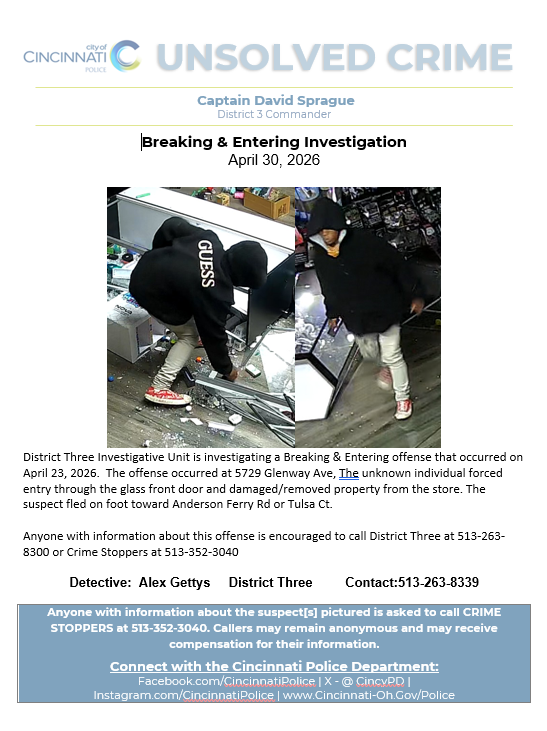 city of CINCINNATI POLICE UNSOLVED CRIME

Captain David Sprague
District 3 Commander

Breaking & Entering Investigation
April 30, 2026

GUESS

District Three Investigative Unit is investigating a Breaking & Entering offense that occurred on April 23, 2026. The offense occurred at 5729 Glenway Ave, The unknown individual forced entry through the glass front door and damaged/removed property from the store. The suspect fled on foot toward Anderson Ferry Rd or Tulsa Ct.

Anyone with information about this offense is encouraged to call District Three at 513-263-8300 or Crime Stoppers at 513-352-3040

Detective: Alex Gettys District Three Contact:513-263-8339

Anyone with information about the suspect[s] pictured is asked to call CRIME STOPPERS at 513-352-3040. Callers may remain anonymous and may receive compensation for their information.

Connect with the Cincinnati Police Department:
Facebook.com/CincinnatiPolice | X - @ CincyPD | Instagram.com/CincinnatiPolice | www.Cincinnati-Oh.Gov/Police